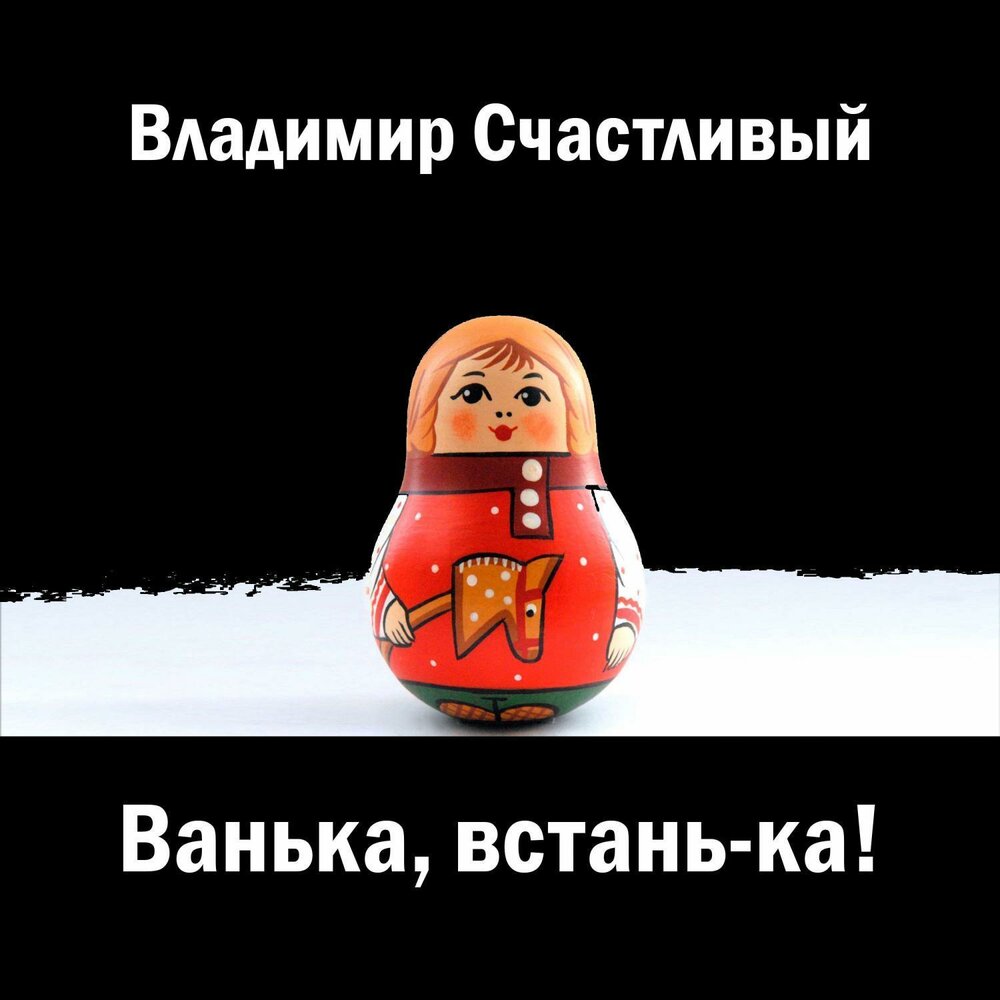 Владимир Счастливый

Ванька, встань-ка!